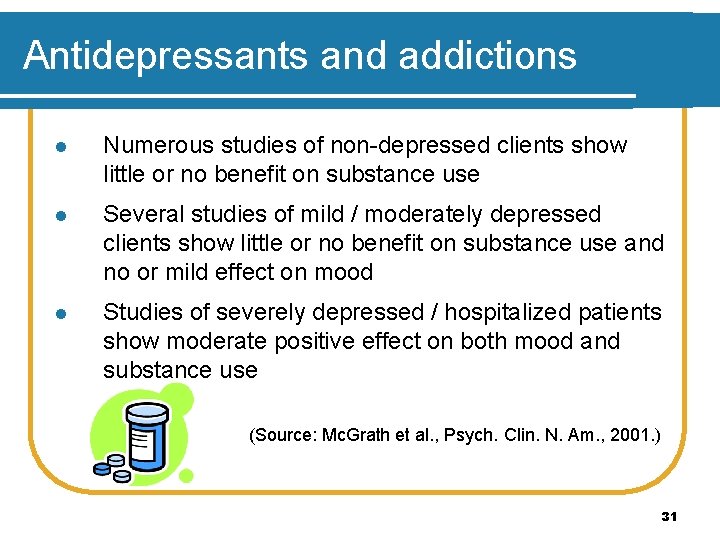 Antidepressants and addictions

- Numerous studies of non-depressed clients show little or no benefit on substance use
- Several studies of mild / moderately depressed clients show little or no benefit on substance use and no or mild effect on mood
- Studies of severely depressed / hospitalized patients show moderate positive effect on both mood and substance use

(Source: McGrath et al., Psych. Clin. N. Am., 2001.)

31